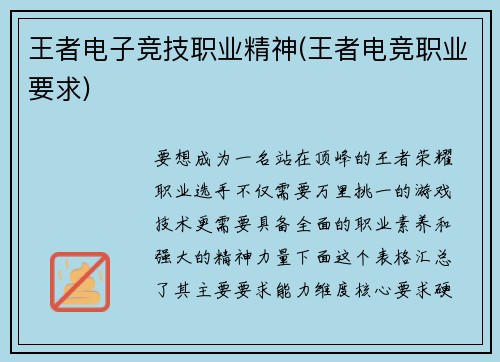 王者电子竞技职业精神(王者电竞职业要求)

要想成为一名站在顶峰的王者荣耀职业选手不仅需要万里挑一的游戏技术更需要具备全面的职业素养和强大的精神力量下面这个表格汇总了其主要要求能力维度核心要求硬